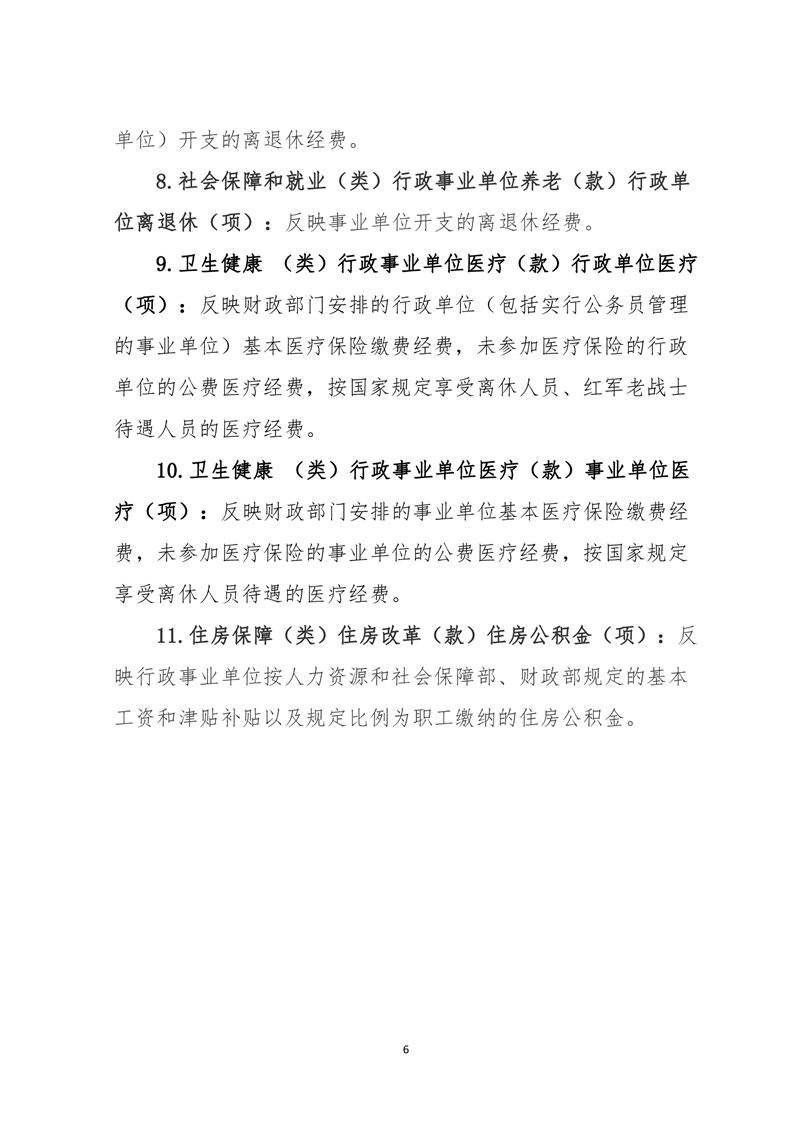 单位）开支的离退休经费。

8.社会保障和就业（类）行政事业单位养老（款）行政单位离退休（项）：反映事业单位开支的离退休经费。

9.卫生健康 （类）行政事业单位医疗（款）行政单位医疗（项）：反映财政部门安排的行政单位（包括实行公务员管理的事业单位）基本医疗保险缴费经费，未参加医疗保险的行政单位的公费医疗经费，按国家规定享受离休人员、红军老战士待遇人员的医疗经费。

10.卫生健康 （类）行政事业单位医疗（款）事业单位医疗（项）：反映财政部门安排的事业单位基本医疗保险缴费经费，未参加医疗保险的事业单位的公费医疗经费，按国家规定享受离休人员待遇的医疗经费。

11.住房保障（类）住房改革（款）住房公积金（项）：反映行政事业单位按人力资源和社会保障部、财政部规定的基本工资和津贴补贴以及规定比例为职工缴纳的住房公积金。

6